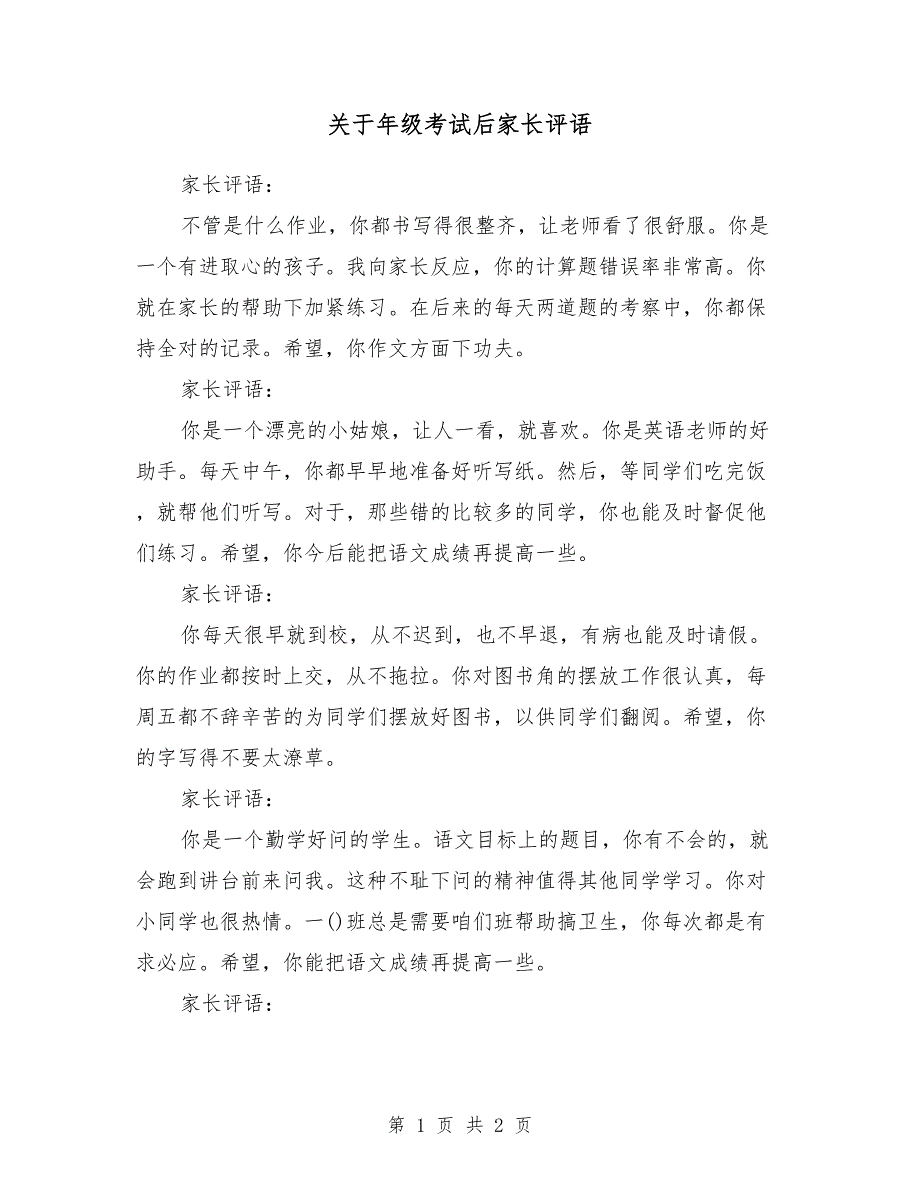 关于年级考试后家长评语

家长评语：

不管是什么作业，你都书写得很整齐，让老师看了很舒服。你是一个有进取心的孩子。我向家长反应，你的计算题错误率非常高。你就在家长的帮助下加紧练习。在后来的每天两道题的考察中，你都保持全对的记录。希望，你作文方面下功夫。

家长评语：

你是一个漂亮的小姑娘，让人一看，就喜欢。你是英语老师的好助手。每天中午，你都早早地准备好听写纸。然后，等同学们吃完饭，就帮他们听写。对于，那些错的比较多的同学，你也能及时督促他们练习。希望，你今后能把语文成绩再提高一些。

家长评语：

你每天很早就到校，从不迟到，也不早退，有病也能及时请假。你的作业都按时上交，从不拖拉。你对图书角的摆放工作很认真，每周五都不辞辛苦的为同学们摆放好图书，以供同学们翻阅。希望，你的字写得不要太潦草。

家长评语：

你是一个勤学好问的学生。语文目标上的题目，你有不会的，就会跑到讲台前来问我。这种不耻下问的精神值得其他同学学习。你对小同学也很热情。一()班总是需要咱们班帮助搞卫生，你每次都是有求必应。希望，你能把语文成绩再提高一些。

家长评语：

第 1 页 共 2 页